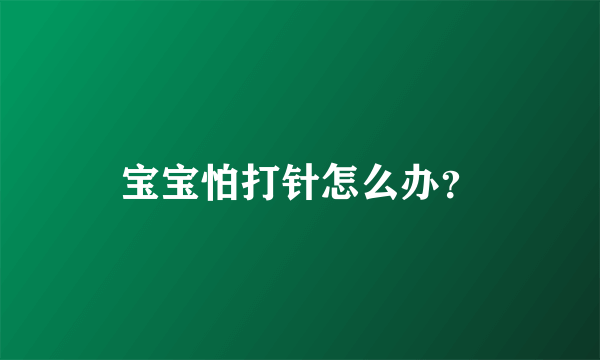 宝宝怕打针怎么办?